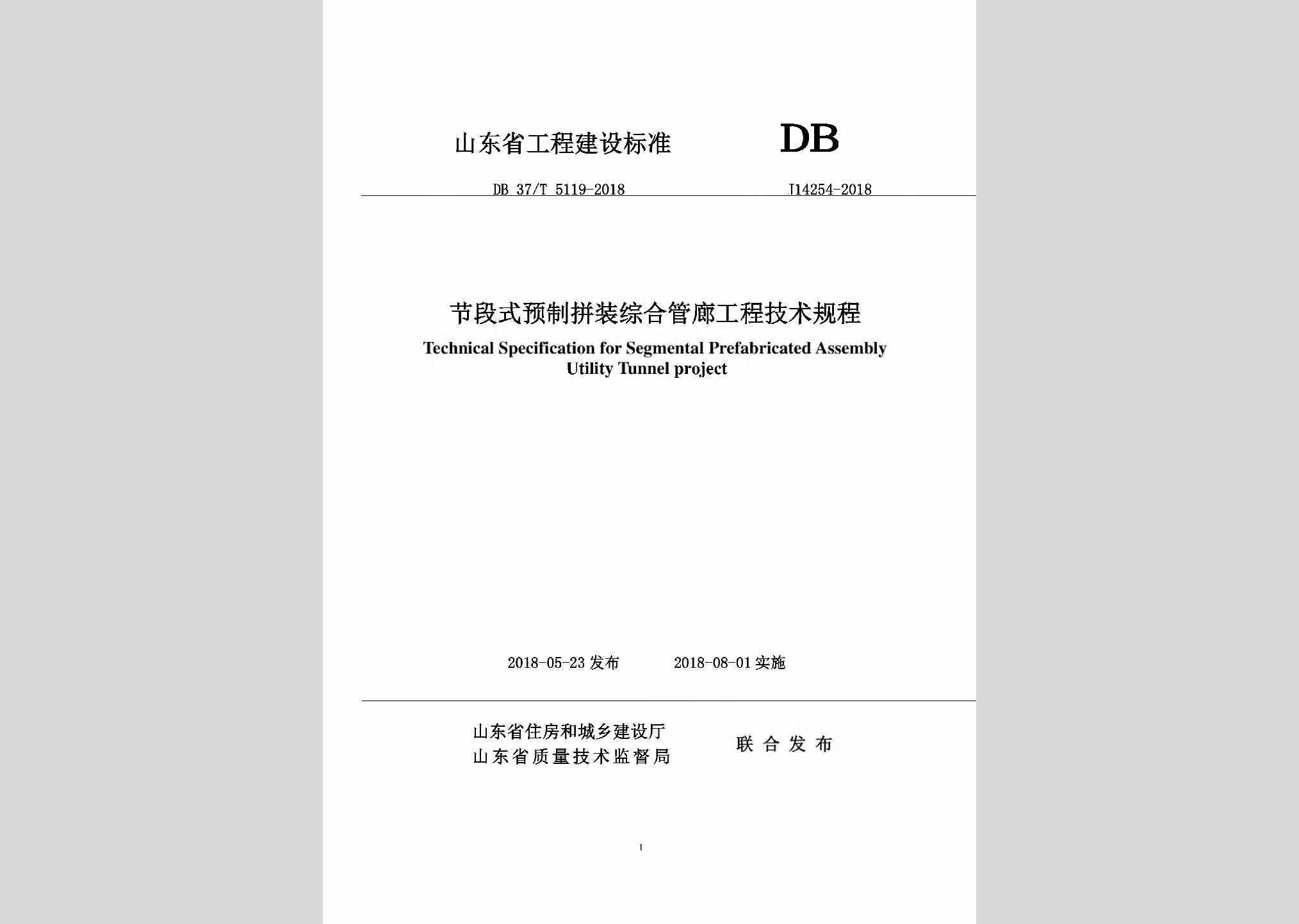 山东省工程建设标准 DB

DB 37/T 5119-2018 J14254-2018

节段式预制拼装综合管廊工程技术规程

Technical Specification for Segmental Prefabricated Assembly Utility Tunnel project

2018-05-23 发布 2018-08-01 实施

山东省住房和城乡建设厅
山东省质量技术监督局
联合发布

I